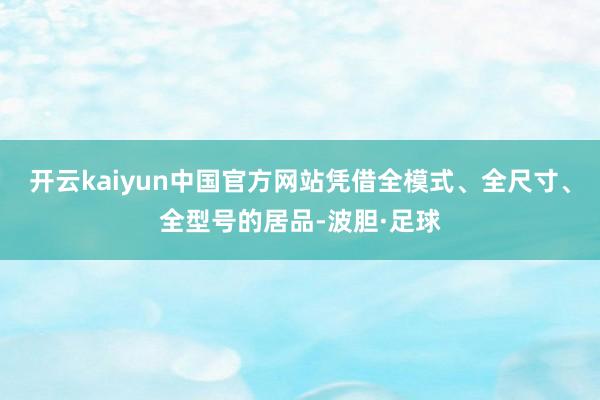 开云kaiyun中国官方网站凭借全模式、全尺寸、全型号的居品-波胆·足球